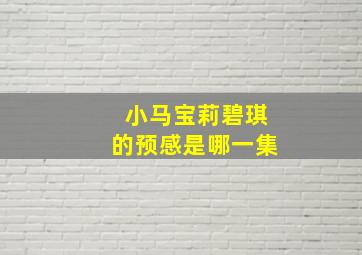 小马宝莉碧琪
的预感是哪一集